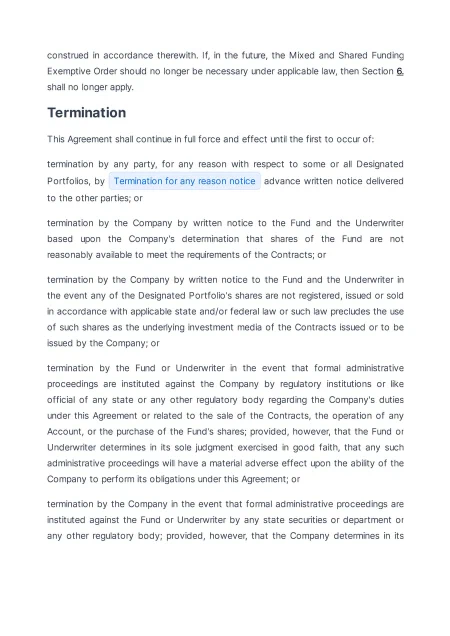 construed in accordance therewith. If, in the future, the Mixed and Shared Funding Exemptive Order should no longer be necessary under applicable law, then Section 6. shall no longer apply.

Termination

This Agreement shall continue in full force and effect until the first to occur of:

termination by any party, for any reason with respect to some or all Designated Portfolios, by Termination for any reason notice advance written notice delivered to the other parties; or

termination by the Company by written notice to the Fund and the Underwriter based upon the Company's determination that shares of the Fund are not reasonably available to meet the requirements of the Contracts; or

termination by the Company by written notice to the Fund and the Underwriter in the event any of the Designated Portfolio's shares are not registered, issued or sold in accordance with applicable state and/or federal law or such law precludes the use of such shares as the underlying investment media of the Contracts issued or to be issued by the Company; or

termination by the Fund or Underwriter in the event that formal administrative proceedings are instituted against the Company by regulatory institutions or like official of any state or any other regulatory body regarding the Company's duties under this Agreement or related to the sale of the Contracts, the operation of any Account, or the purchase of the Fund's shares; provided, however, that the Fund or Underwriter determines in its sole judgment exercised in good faith, that any such administrative proceedings will have a material adverse effect upon the ability of the Company to perform its obligations under this Agreement; or

termination by the Company in the event that formal administrative proceedings are instituted against the Fund or Underwriter by any state securities or department or any other regulatory body; provided, however, that the Company determines in its